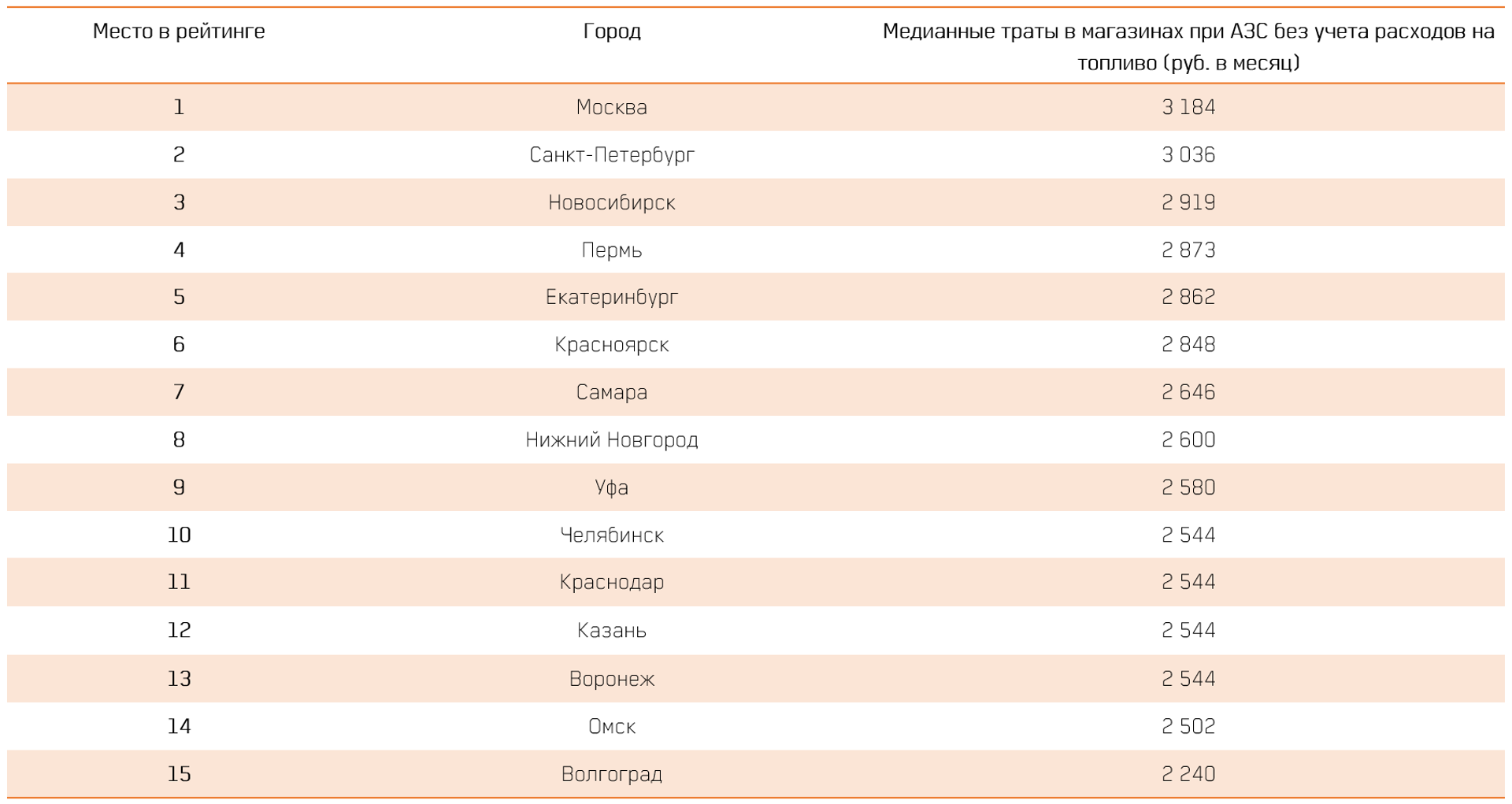 | Место в рейтинге | Город | Медианные траты в магазинах при АЗС без учета расходов на топливо (руб. в месяц) |
|---|---|---|
| 1 | Москва | 3 184 |
| 2 | Санкт-Петербург | 3 036 |
| 3 | Новосибирск | 2 919 |
| 4 | Пермь | 2 873 |
| 5 | Екатеринбург | 2 862 |
| 6 | Красноярск | 2 848 |
| 7 | Самара | 2 646 |
| 8 | Нижний Новгород | 2 600 |
| 9 | Уфа | 2 580 |
| 10 | Челябинск | 2 544 |
| 11 | Краснодар | 2 544 |
| 12 | Казань | 2 544 |
| 13 | Воронеж | 2 544 |
| 14 | Омск | 2 502 |
| 15 | Волгоград | 2 240 |